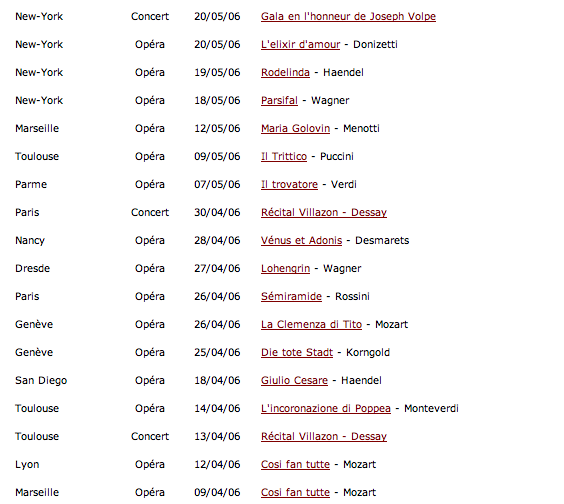 | New-York | Concert | 20/05/06 | Gala en l'honneur de Joseph Volpe |
|---|---|---|---|
| New-York | Opéra | 20/05/06 | L'elixir d'amour - Donizetti |
| New-York | Opéra | 19/05/06 | Rodelinda - Haendel |
| New-York | Opéra | 18/05/06 | Parsifal - Wagner |
| Marseille | Opéra | 12/05/06 | Maria Golovin - Menotti |
| Toulouse | Opéra | 09/05/06 | Il Trittico - Puccini |
| Parme | Opéra | 07/05/06 | Il trovatore - Verdi |
| Paris | Concert | 30/04/06 | Récital Villazon - Dessay |
| Nancy | Opéra | 28/04/06 | Vénus et Adonis - Desmarets |
| Dresde | Opéra | 27/04/06 | Lohengrin - Wagner |
| Paris | Opéra | 26/04/06 | Sémiramide - Rossini |
| Genève | Opéra | 26/04/06 | La Clemenza di Tito - Mozart |
| Genève | Opéra | 25/04/06 | Die tote Stadt - Korngold |
| San Diego | Opéra | 18/04/06 | Giulio Cesare - Haendel |
| Toulouse | Opéra | 14/04/06 | L'incoronazione di Poppea - Monteverdi |
| Toulouse | Concert | 13/04/06 | Récital Villazon - Dessay |
| Lyon | Opéra | 12/04/06 | Cosi fan tutte - Mozart |
| Marseille | Opéra | 09/04/06 | Cosi fan tutte - Mozart |